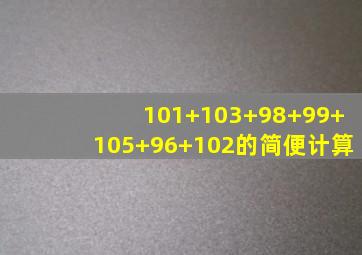 $101+103+98+99+105+96+102$的简便计算